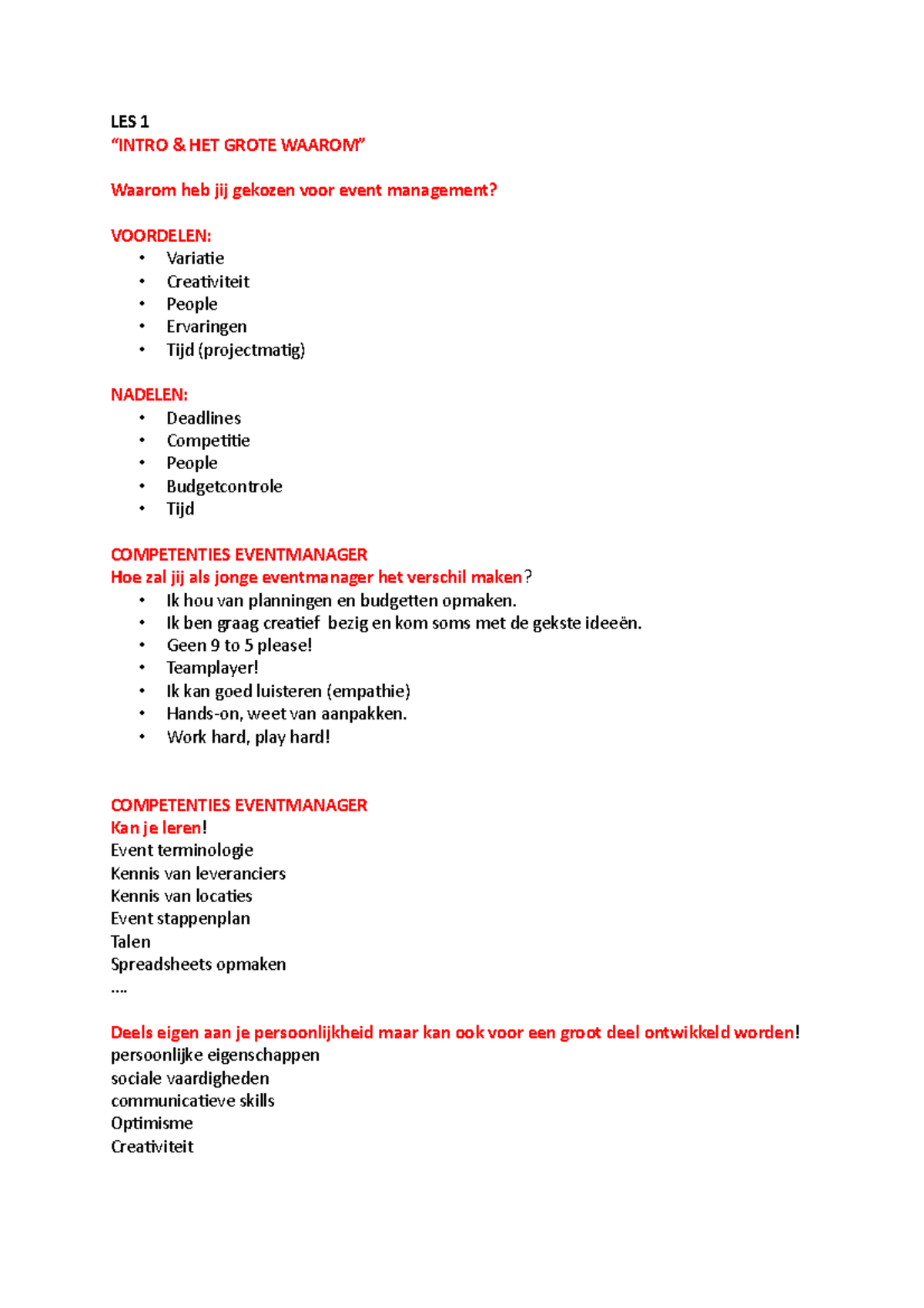 LES 1
“INTRO & HET GROTE WAAROM”

Waarom heb jij gekozen voor event management?

VOORDELEN:
• Variatie
• Creativiteit
• People
• Ervaringen
• Tijd (projectmatig)

NADELEN:
• Deadlines
• Competitie
• People
• Budgetcontrole
• Tijd

COMPETENTIES EVENTMANAGER
Hoe zal jij als jonge eventmanager het verschil maken?
• Ik hou van planningen en budgetten opmaken.
• Ik ben graag creatief bezig en kom soms met de gekste ideeën.
• Geen 9 to 5 please!
• Teamplayer!
• Ik kan goed luisteren (empathie)
• Hands-on, weet van aanpakken.
• Work hard, play hard!

COMPETENTIES EVENTMANAGER
Kan je leren!
Event terminologie
Kennis van leveranciers
Kennis van locaties
Event stappenplan
Talen
Spreadsheets opmaken
….

Deels eigen aan je persoonlijkheid maar kan ook voor een groot deel ontwikkeld worden!
persoonlijke eigenschappen
sociale vaardigheden
communicatieve skills
Optimisme
Creativiteit